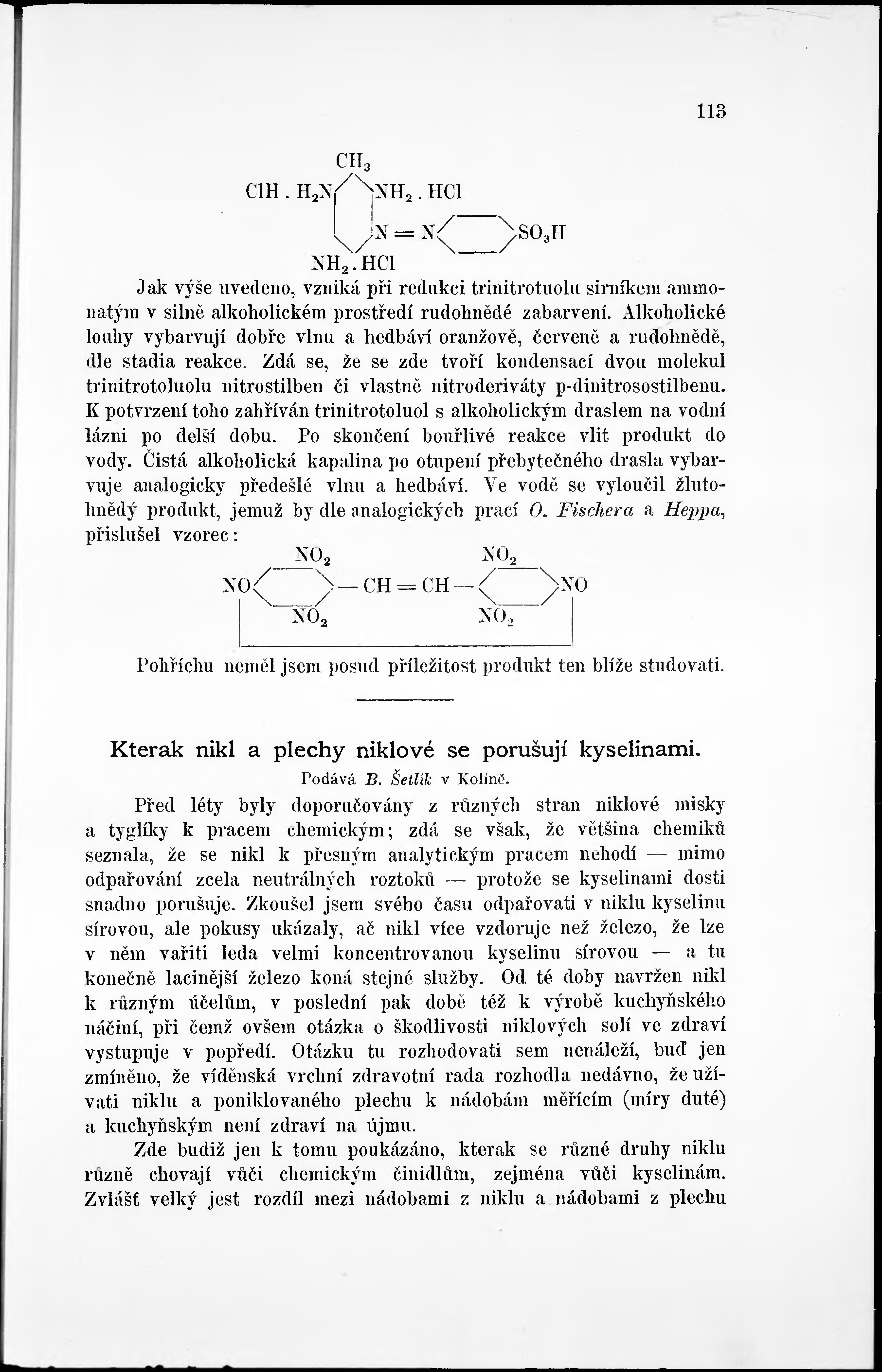 113

$CH_3$
$ClH . H_2N$ $NH_2 . HCl$
$N = N$ $SO_3H$
$NH_2 . HCl$

Jak výše uvedeno, vzniká při redukci trinitrotuolu sirníkem ammonatým v silně alkoholickém prostředí rudohnědé zabarvení. Alkoholické louhy vybarvují dobře vlnu a hedbáví oranžově, červeně a rudohnědě, dle stadia reakce. Zdá se, že se zde tvoří kondensací dvou molekul trinitrotoluolu nitrostilben či vlastně nitroderiváty p-dinitrosostilbenu. K potvrzení toho zahříván trinitrotoluol s alkoholickým draslem na vodní lázni po delší dobu. Po skončení bouřlivé reakce vlit produkt do vody. Čistá alkoholická kapalina po otupení přebytečného drasla vybarvuje analogicky předešlé vlnu a hedbáví. Ve vodě se vyloučil žlutohnědý produkt, jemuž by dle analogických prací O. Fischera a Heppa, přislušel vzorec:

$NO_2$ $NO_2$
$NO$ $— CH = CH —$ $NO$
$NO_2$ $NO_2$

Pohříchu neměl jsem posud příležitost produkt ten blíže studovati.

Kterak nikl a plechy niklové se porušují kyselinami.

Podává B. Šetlík v Kolíně.

Před léty byly doporučovány z různých stran niklové misky a tyglíky k pracem chemickým; zdá se však, že většina chemiků seznala, že se nikl k přesným analytickým pracem nehodí — mimo odpařování zcela neutrálných roztoků — protože se kyselinami dosti snadno porušuje. Zkoušel jsem svého času odpařovati v niklu kyselinu sírovou, ale pokusy ukázaly, ač nikl více vzdoruje než železo, že lze v něm vařiti leda velmi koncentrovanou kyselinu sírovou — a tu konečně lacinější železo koná stejné služby. Od té doby navržen nikl k různým účelům, v poslední pak době též k výrobě kuchyňského náčiní, při čemž ovšem otázka o škodlivosti niklových solí ve zdraví vystupuje v popředí. Otázku tu rozhodovati sem nenáleží, buď jen zmíněno, že vídeňská vrchní zdravotní rada rozhodla nedávno, že užívati niklu a poniklovaného plechu k nádobám měřícím (míry duté) a kuchyňským není zdraví na újmu.

Zde budiž jen k tomu poukázáno, kterak se různé druhy niklu různě chovají vůči chemickým činidlům, zejména vůči kyselinám. Zvlášť velký jest rozdíl mezi nádobami z niklu a nádobami z plechu